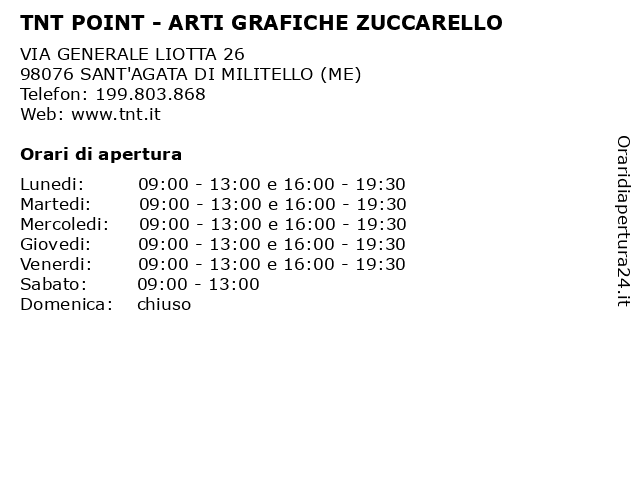 TNT POINT - ARTI GRAFICHE ZUCCARELLO

VIA GENERALE LIOTTA 26
98076 SANT'AGATA DI MILITELLO (ME)
Telefon: 199.803.868
Web: www.tnt.it

Orari di apertura

| | |
|---|---|
| Lunedi: | 09:00 - 13:00 e 16:00 - 19:30 |
| Martedi: | 09:00 - 13:00 e 16:00 - 19:30 |
| Mercoledi: | 09:00 - 13:00 e 16:00 - 19:30 |
| Giovedi: | 09:00 - 13:00 e 16:00 - 19:30 |
| Venerdi: | 09:00 - 13:00 e 16:00 - 19:30 |
| Sabato: | 09:00 - 13:00 |
| Domenica: | chiuso |

Oraridiapertura24.it